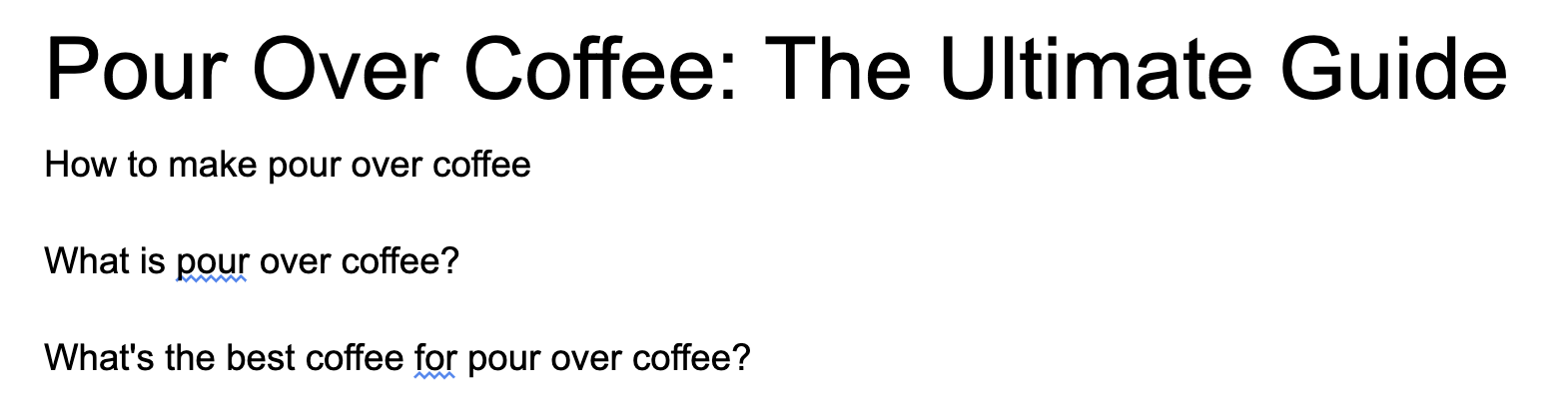 Pour Over Coffee: The Ultimate Guide

How to make pour over coffee

What is pour over coffee?

What's the best coffee for pour over coffee?